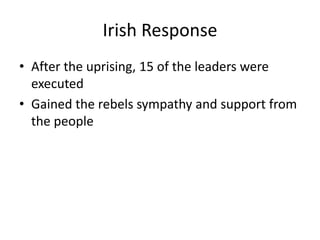 Irish Response

• After the uprising, 15 of the leaders were executed
• Gained the rebels sympathy and support from the people